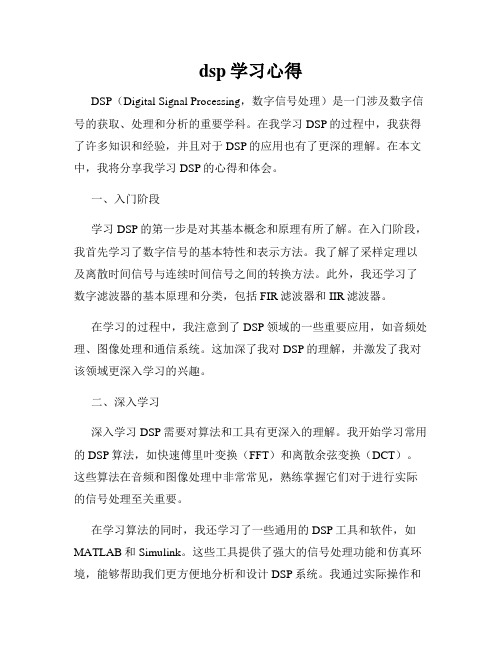 dsp 学习心得

DSP（Digital Signal Processing，数字信号处理）是一门涉及数字信号的获取、处理和分析的重要学科。在我学习 DSP 的过程中，我获得了许多知识和经验，并且对于 DSP 的应用也有了更深的理解。在本文中，我将分享我学习 DSP 的心得和体会。

一、入门阶段

学习 DSP 的第一步是对其基本概念和原理有所了解。在入门阶段，我首先学习了数字信号的基本特性和表示方法。我了解了采样定理以及离散时间信号与连续时间信号之间的转换方法。此外，我还学习了数字滤波器的基本原理和分类，包括 FIR 滤波器和 IIR 滤波器。

在学习的过程中，我注意到了 DSP 领域的一些重要应用，如音频处理、图像处理和通信系统。这加深了我对 DSP 的理解，并激发了我对该领域更深入学习的兴趣。

二、深入学习

深入学习 DSP 需要对算法和工具有更深入的理解。我开始学习常用的 DSP 算法，如快速傅里叶变换（FFT）和离散余弦变换（DCT）。这些算法在音频和图像处理中非常常见，熟练掌握它们对于进行实际的信号处理至关重要。

在学习算法的同时，我还学习了一些通用的 DSP 工具和软件，如 MATLAB 和 Simulink。这些工具提供了强大的信号处理功能和仿真环境，能够帮助我们更方便地分析和设计 DSP 系统。我通过实际操作和